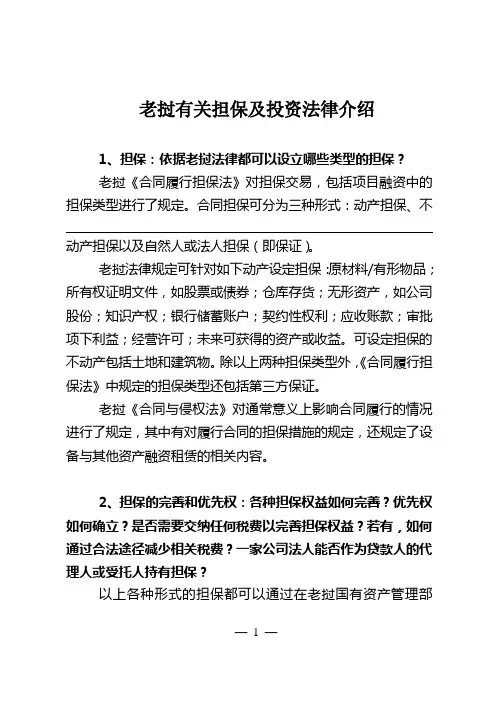 老挝有关担保及投资法律介绍

1、担保：依据老挝法律都可以设立哪些类型的担保？

老挝《合同履行担保法》对担保交易，包括项目融资中的担保类型进行了规定。合同担保可分为三种形式：动产担保、不动产担保以及自然人或法人担保（即保证）。

老挝法律规定可针对如下动产设定担保：原材料/有形物品；所有权证明文件，如股票或债券；仓库存货；无形资产，如公司股份；知识产权；银行储蓄账户；契约性权利；应收账款；审批项下利益；经营许可；未来可获得的资产或收益。可设定担保的不动产包括土地和建筑物。除以上两种担保类型外，《合同履行担保法》中规定的担保类型还包括第三方保证。

老挝《合同与侵权法》对通常意义上影响合同履行的情况进行了规定，其中有对履行合同的担保措施的规定，还规定了设备与其他资产融资租赁的相关内容。

2、担保的完善和优先权：各种担保权益如何完善？优先权如何确立？是否需要交纳任何税费以完善担保权益？若有，如何通过合法途径减少相关税费？一家公司法人能否作为贷款人的代理人或受托人持有担保？

以上各种形式的担保都可以通过在老挝国有资产管理部

— 1 —